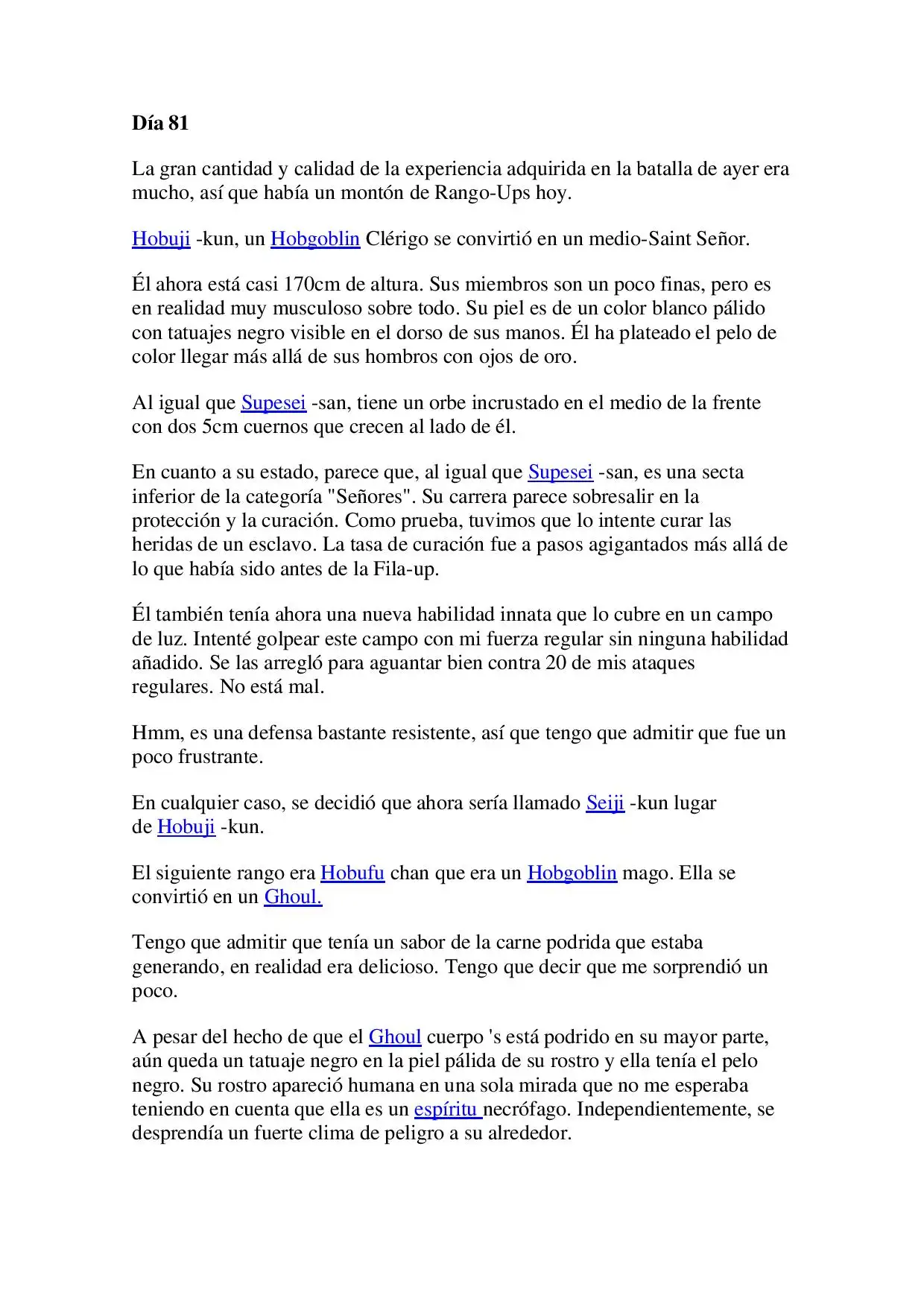 Día 81

La gran cantidad y calidad de la experiencia adquirida en la batalla de ayer era mucho, así que había un montón de Rango-Ups hoy.

Hobuji -kun, un Hobgoblin Clérigo se convirtió en un medio-Saint Señor.

Él ahora está casi 170cm de altura. Sus miembros son un poco finas, pero es en realidad muy musculoso sobre todo. Su piel es de un color blanco pálido con tatuajes negro visible en el dorso de sus manos. Él ha plateado el pelo de color llegar más allá de sus hombros con ojos de oro.

Al igual que Supesei -san, tiene un orbe incrustado en el medio de la frente con dos 5cm cuernos que crecen al lado de él.

En cuanto a su estado, parece que, al igual que Supesei -san, es una secta inferior de la categoría "Señores". Su carrera parece sobresalir en la protección y la curación. Como prueba, tuvimos que lo intente curar las heridas de un esclavo. La tasa de curación fue a pasos agigantados más allá de lo que había sido antes de la Fila-up.

Él también tenía ahora una nueva habilidad innata que lo cubre en un campo de luz. Intenté golpear este campo con mi fuerza regular sin ninguna habilidad añadido. Se las arregló para aguantar bien contra 20 de mis ataques regulares. No está mal.

Hmm, es una defensa bastante resistente, así que tengo que admitir que fue un poco frustrante.

En cualquier caso, se decidió que ahora sería llamado Seiji -kun lugar de Hobuji -kun.

El siguiente rango era Hobufu chan que era un Hobgoblin mago. Ella se convirtió en un Ghoul.

Tengo que admitir que tenía un sabor de la carne podrida que estaba generando, en realidad era delicioso. Tengo que decir que me sorprendió un poco.

A pesar del hecho de que el Ghoul cuerpo 's está podrido en su mayor parte, aún queda un tatuaje negro en la piel pálida de su rostro y ella tenía el pelo negro. Su rostro apareció humana en una sola mirada que no me esperaba teniendo en cuenta que ella es un espíritu necrófago. Independientemente, se desprendía un fuerte clima de peligro a su alrededor.